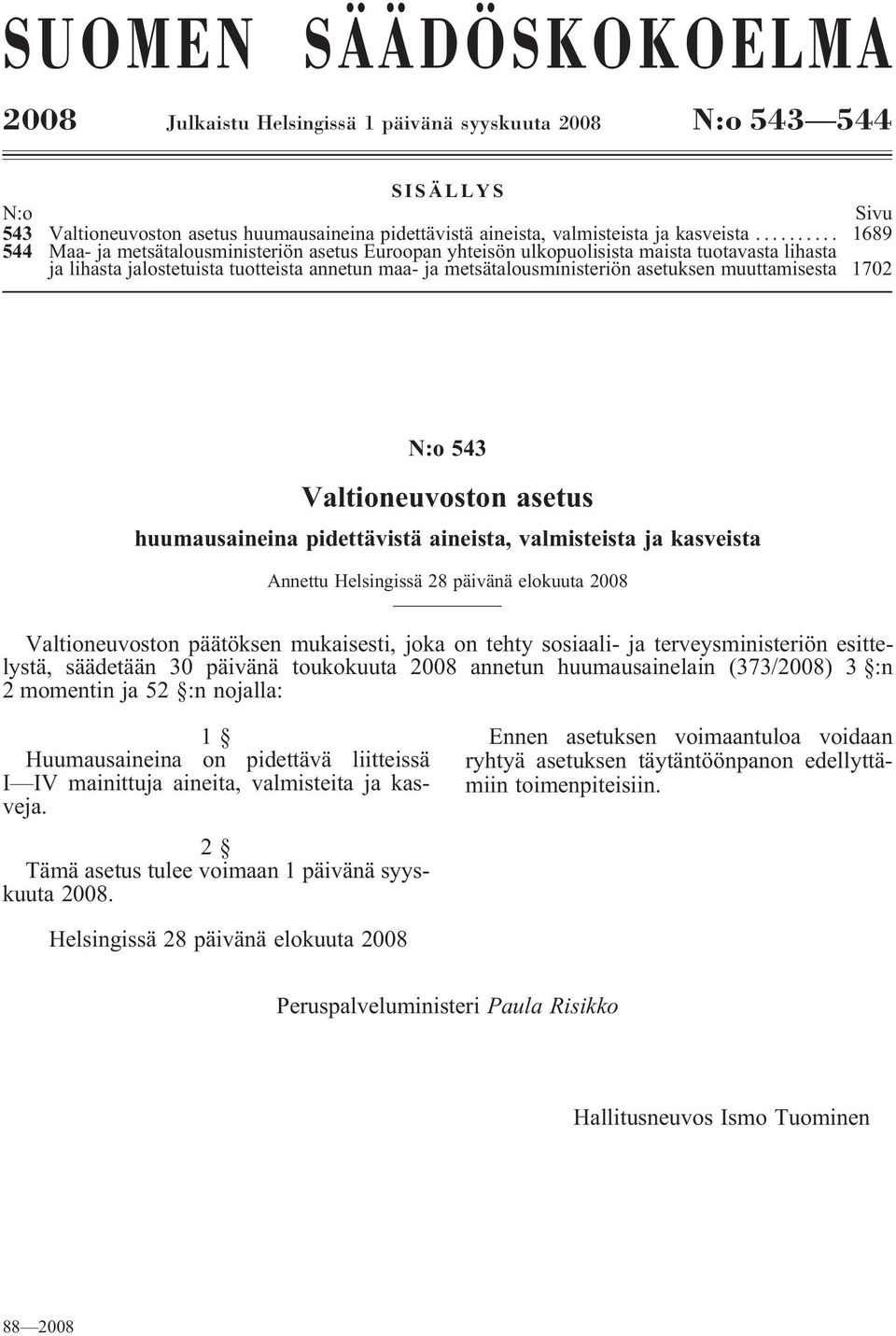 SUOMEN SÄÄDÖSKOKOELMA

2008 Julkaistu Helsingissä 1 päivänä syyskuuta 2008 N:o 543—544

SISÄLLYS

N:o Sivu
543 Valtioneuvoston asetus huumausaineina pidettävistä aineista, valmisteista ja kasveista .......... 1689
544 Maa- ja metsätalousministeriön asetus Euroopan yhteisön ulkopuolisista maista tuotavasta lihasta ja lihasta jalostetuista tuotteista annetun maa- ja metsätalousministeriön asetuksen muuttamisesta 1702

N:o 543

Valtioneuvoston asetus

huumausaineina pidettävistä aineista, valmisteista ja kasveista

Annettu Helsingissä 28 päivänä elokuuta 2008

Valtioneuvoston päätöksen mukaisesti, joka on tehty sosiaali- ja terveysministeriön esittelystä, säädetään 30 päivänä toukokuuta 2008 annetun huumausainelain (373/2008) 3 §:n 2 momentin ja 52 §:n nojalla:

1 §
Huumausaineina on pidettävä liitteissä I—IV mainittuja aineita, valmisteita ja kasveja.

2 §
Tämä asetus tulee voimaan 1 päivänä syyskuuta 2008.

Ennen asetuksen voimaantuloa voidaan ryhtyä asetuksen täytäntöönpanon edellyttämiin toimenpiteisiin.

Helsingissä 28 päivänä elokuuta 2008

Peruspalveluministeri Paula Risikko

Hallitusneuvos Ismo Tuominen

88—2008